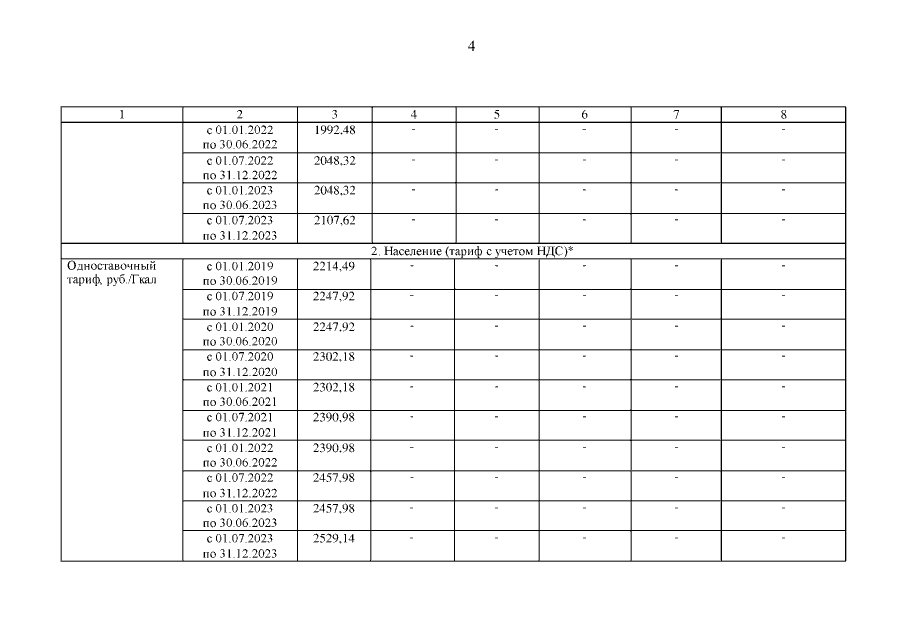 4

| 1 | 2 | 3 | 4 | 5 | 6 | 7 | 8 |
|---|---|---|---|---|---|---|---|
|  | с 01.01.2022 по 30.06.2022 | 1992,48 | - | - | - | - | - |
|  | с 01.07.2022 по 31.12.2022 | 2048,32 | - | - | - | - | - |
|  | с 01.01.2023 по 30.06.2023 | 2048,32 | - | - | - | - | - |
|  | с 01.07.2023 по 31.12.2023 | 2107,62 | - | - | - | - | - |
| 2. Население (тариф с учетом НДС)* |  |  |  |  |  |  |  |
| Одноставочный тариф, руб./Гкал | с 01.01.2019 по 30.06.2019 | 2214,49 | - | - | - | - | - |
|  | с 01.07.2019 по 31.12.2019 | 2247,92 | - | - | - | - | - |
|  | с 01.01.2020 по 30.06.2020 | 2247,92 | - | - | - | - | - |
|  | с 01.07.2020 по 31.12.2020 | 2302,18 | - | - | - | - | - |
|  | с 01.01.2021 по 30.06.2021 | 2302,18 | - | - | - | - | - |
|  | с 01.07.2021 по 31.12.2021 | 2390,98 | - | - | - | - | - |
|  | с 01.01.2022 по 30.06.2022 | 2390,98 | - | - | - | - | - |
|  | с 01.07.2022 по 31.12.2022 | 2457,98 | - | - | - | - | - |
|  | с 01.01.2023 по 30.06.2023 | 2457,98 | - | - | - | - | - |
|  | с 01.07.2023 по 31.12.2023 | 2529,14 | - | - | - | - | - |